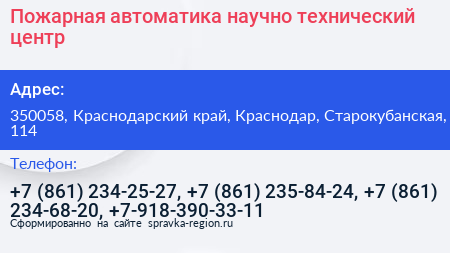 Пожарная автоматика научно технический центр

Адрес:

350058, Краснодарский край, Краснодар, Старокубанская, 114

Телефон:

+7 (861) 234-25-27, +7 (861) 235-84-24, +7 (861) 234-68-20, +7-918-390-33-11

Сформированно на сайте spravka-region.ru